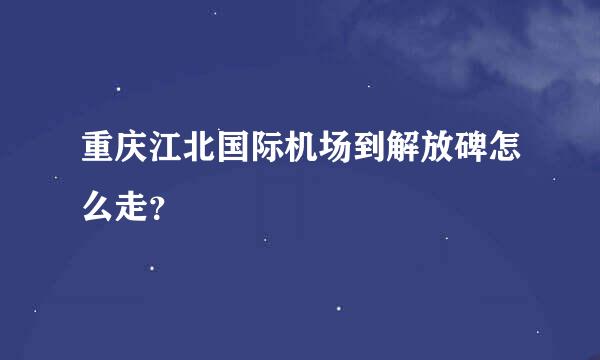 重庆江北国际机场到解放碑怎么走?